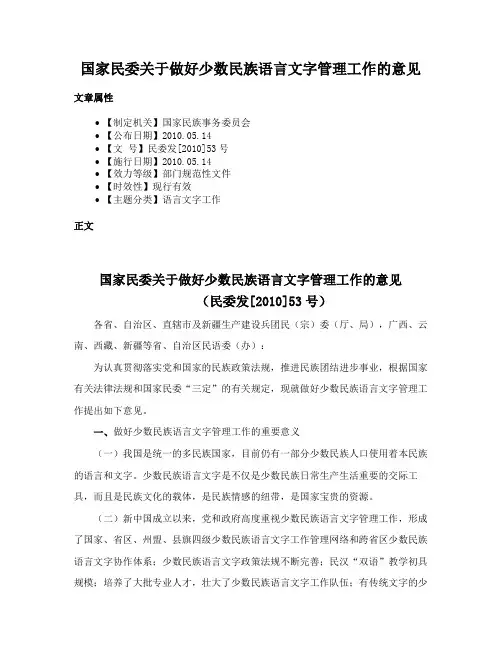 国家民委关于做好少数民族语言文字管理工作的意见

文章属性

• 【制定机关】国家民族事务委员会
• 【公布日期】2010.05.14
• 【文　号】民委发[2010]53号
• 【施行日期】2010.05.14
• 【效力等级】部门规范性文件
• 【时效性】现行有效
• 【主题分类】语言文字工作

正文

国家民委关于做好少数民族语言文字管理工作的意见
（民委发[2010]53号）

各省、自治区、直辖市及新疆生产建设兵团民（宗）委（厅、局），广西、云南、西藏、新疆等省、自治区民语委（办）：

为认真贯彻落实党和国家的民族政策法规，推进民族团结进步事业，根据国家有关法律法规和国家民委“三定”的有关规定，现就做好少数民族语言文字管理工作提出如下意见。

一、做好少数民族语言文字管理工作的重要意义

（一）我国是统一的多民族国家，目前仍有一部分少数民族人口使用着本民族的语言和文字。少数民族语言文字是不仅是少数民族日常生产生活重要的交际工具，而且是民族文化的载体，是民族情感的纽带，是国家宝贵的资源。

（二）新中国成立以来，党和政府高度重视少数民族语言文字管理工作，形成了国家、省区、州盟、县旗四级少数民族语言文字工作管理网络和跨省区少数民族语言文字协作体系；少数民族语言文字政策法规不断完善；民汉“双语”教学初具规模；培养了大批专业人才，壮大了少数民族语言文字工作队伍；有传统文字的少